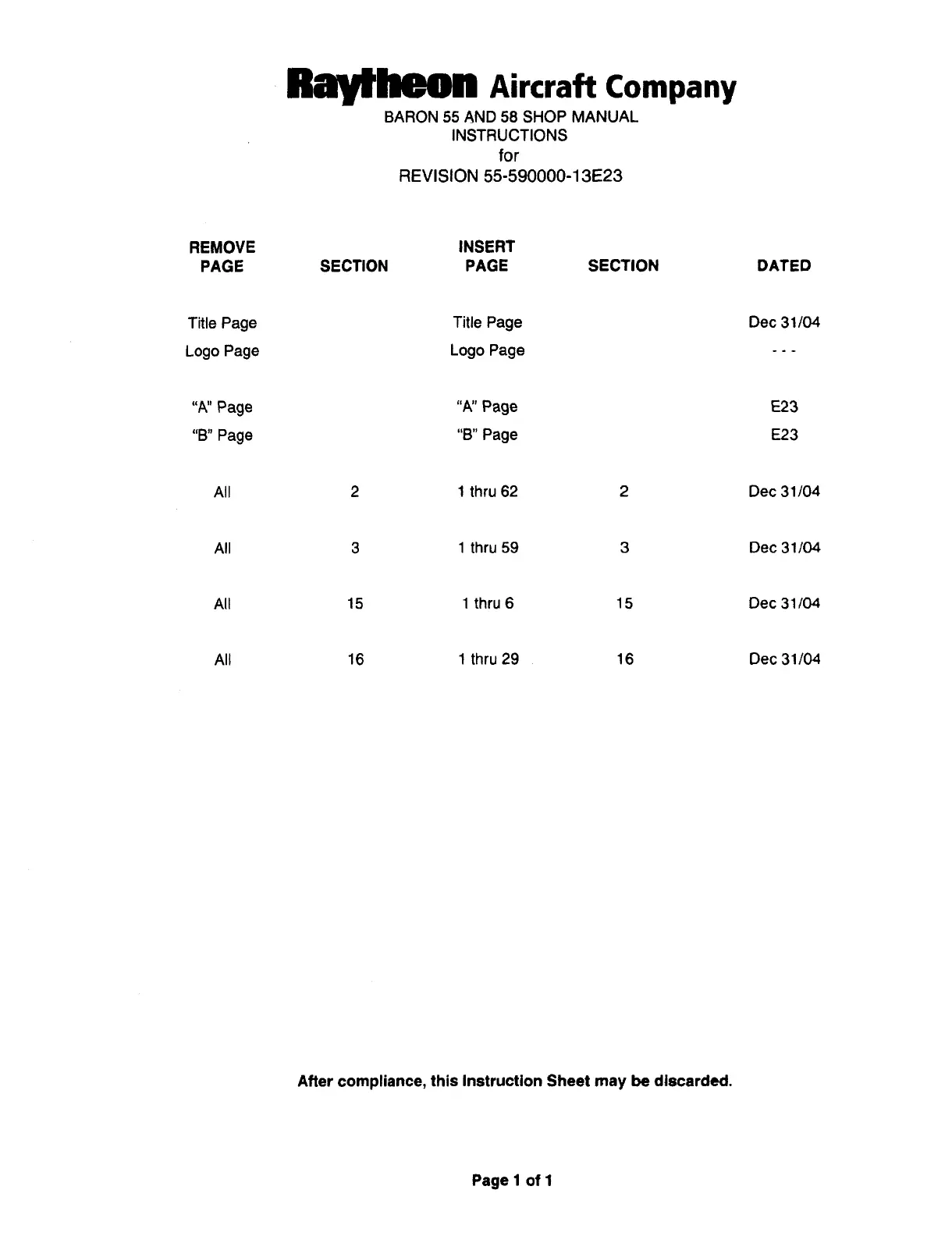 Raytheon Aircraft Company
BARON 55 AND 58 SHOP MANUAL
INSTRUCTIONS
for
REVISION 55-590000-13E23

| REMOVE PAGE | SECTION | INSERT PAGE | SECTION | DATED |
|---|---|---|---|---|
| Title Page | | Title Page | | Dec 31/04 |
| Logo Page | | Logo Page | | - - - |
| "A" Page | | "A" Page | | E23 |
| "B" Page | | "B" Page | | E23 |
| All | 2 | 1 thru 62 | 2 | Dec 31/04 |
| All | 3 | 1 thru 59 | 3 | Dec 31/04 |
| All | 15 | 1 thru 6 | 15 | Dec 31/04 |
| All | 16 | 1 thru 29 | 16 | Dec 31/04 |

After compliance, this Instruction Sheet may be discarded.

Page 1 of 1